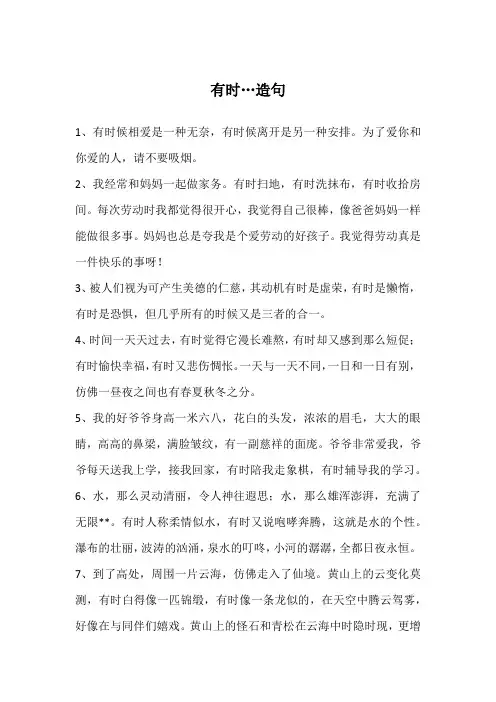 有时…造句

1、有时候相爱是一种无奈，有时候离开是另一种安排。为了爱你和你爱的人，请不要吸烟。

2、我经常和妈妈一起做家务。有时扫地，有时洗抹布，有时收拾房间。每次劳动时我都觉得很开心，我觉得自己很棒，像爸爸妈妈一样能做很多事。妈妈也总是夸我是个爱劳动的好孩子。我觉得劳动真是一件快乐的事呀！

3、被人们视为可产生美德的仁慈，其动机有时是虚荣，有时是懒惰，有时是恐惧，但几乎所有的时候又是三者的合一。

4、时间一天天过去，有时觉得它漫长难熬，有时却又感到那么短促；有时愉快幸福，有时又悲伤惆怅。一天与一天不同，一日和一日有别，仿佛一昼夜之间也有春夏秋冬之分。

5、我的好爷爷身高一米六八，花白的头发，浓浓的眉毛，大大的眼睛，高高的鼻梁，满脸皱纹，有一副慈祥的面庞。爷爷非常爱我，爷爷每天送我上学，接我回家，有时陪我走象棋，有时辅导我的学习。

6、水，那么灵动清丽，令人神往遐思；水，那么雄浑澎湃，充满了无限**。有时人称柔情似水，有时又说咆哮奔腾，这就是水的个性。瀑布的壮丽，波涛的汹涌，泉水的叮咚，小河的潺潺，全都日夜永恒。

7、到了高处，周围一片云海，仿佛走入了仙境。黄山上的云变化莫测，有时白得像一匹锦缎，有时像一条龙似的，在天空中腾云驾雾，好像在与同伴们嬉戏。黄山上的怪石和青松在云海中时隐时现，更增